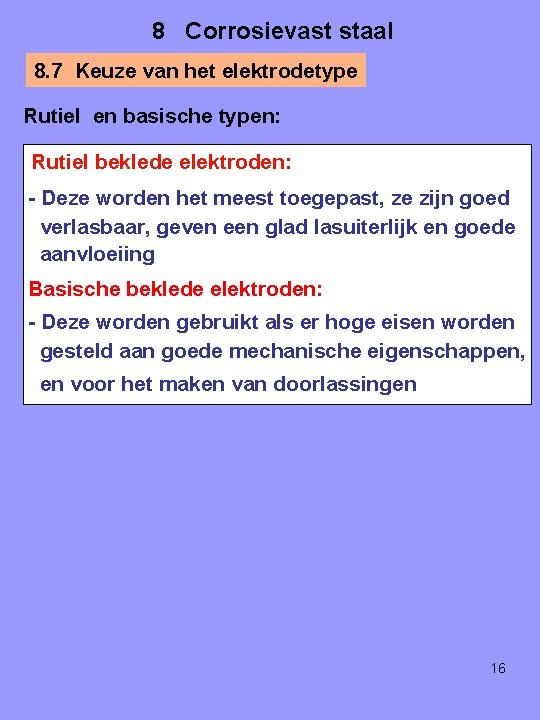 8 Corrosievast staal

8.7 Keuze van het elektrodetype

Rutiel en basische typen:

Rutiel beklede elektroden:

- Deze worden het meest toegepast, ze zijn goed verlasbaar, geven een glad lasuiterlijk en goede aanvloeiing

Basische beklede elektroden:

- Deze worden gebruikt als er hoge eisen worden gesteld aan goede mechanische eigenschappen, en voor het maken van doorlassingen

16